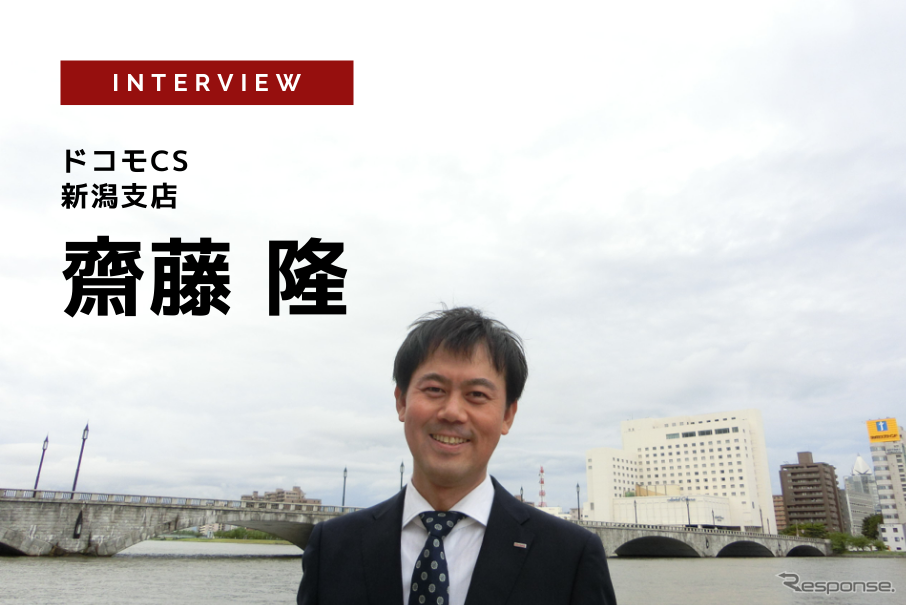 INTERVIEW

ドコモCS
新潟支店

齋藤 隆

Response.